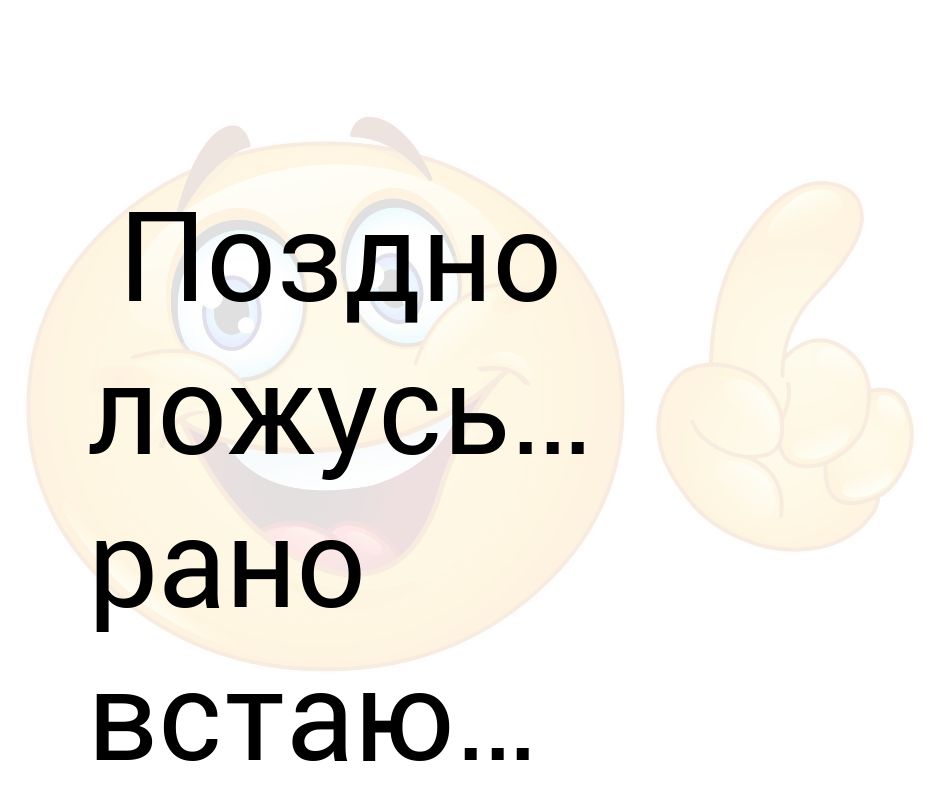 Поздно ложусь... рано встаю...